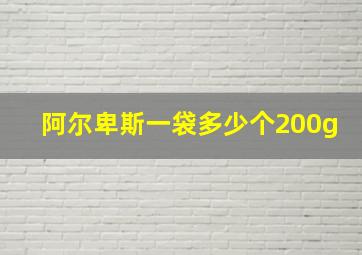 阿尔卑斯一袋多少个200g